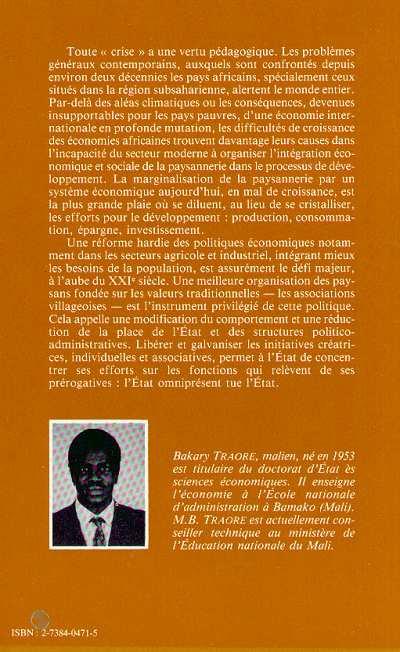 Toute « crise » a une vertu pédagogique. Les problèmes généraux contemporains, auxquels sont confrontés depuis environ deux décennies les pays africains, spécialement ceux situés dans la région subsaharienne, alertent le monde entier. Par-delà des aléas climatiques ou les conséquences, devenues insupportables pour les pays pauvres, d'une économie internationale en profonde mutation, les difficultés de croissance des économies africaines trouvent davantage leurs causes dans l'incapacité du secteur moderne à organiser l'intégration économique et sociale de la paysannerie dans le processus de développement. La marginalisation de la paysannerie par un système économique aujourd'hui, en mal de croissance, est la plus grande plaie où se diluent, au lieu de se cristalliser, les efforts pour le développement : production, consommation, épargne, investissement.

Une réforme hardie des politiques économiques notamment dans les secteurs agricole et industriel, intégrant mieux les besoins de la population, est assurément le défi majeur, à l'aube du XXIe siècle. Une meilleure organisation des paysans fondée sur les valeurs traditionnelles — les associations villageoises — est l'instrument privilégié de cette politique. Cela appelle une modification du comportement et une réduction de la place de l'État et des structures politico-administratives. Libérer et galvaniser les initiatives créatrices, individuelles et associatives, permet à l'État de concentrer ses efforts sur les fonctions qui relèvent de ses prérogatives : l'État omniprésent tue l'État.

Bakary TRAORE, malien, né en 1953 est titulaire du doctorat d'État ès sciences économiques. Il enseigne l'économie à l'École nationale d'administration à Bamako (Mali). M.B. TRAORE est actuellement conseiller technique au ministère de l'Éducation nationale du Mali.

ISBN : 2-7384-0471-5